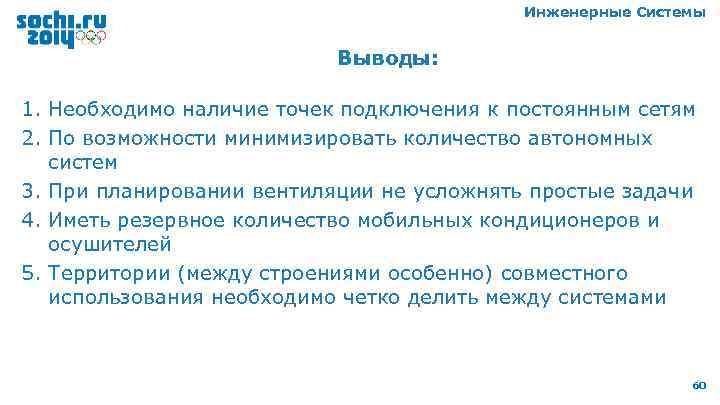 sochi.ru 2014

Инженерные Системы

Выводы:

1. Необходимо наличие точек подключения к постоянным сетям
2. По возможности минимизировать количество автономных систем
3. При планировании вентиляции не усложнять простые задачи
4. Иметь резервное количество мобильных кондиционеров и осушителей
5. Территории (между строениями особенно) совместного использования необходимо четко делить между системами

60